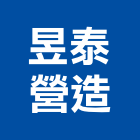 昱泰
營造